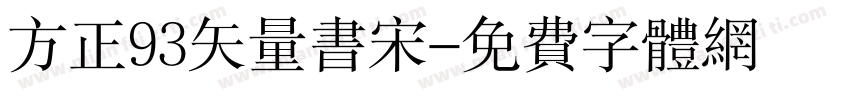 方正93矢量書宋-免費字體網